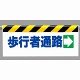 歩行者通路